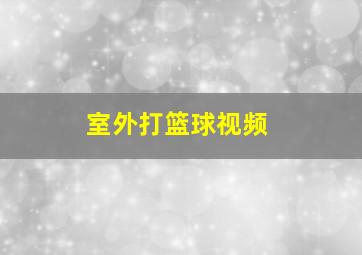 室外打篮球视频